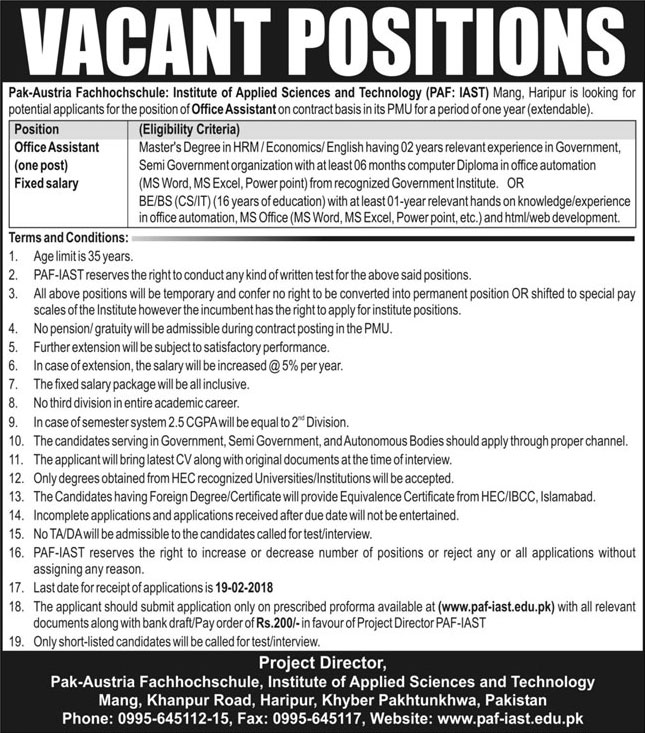 VACANT POSITIONS

Pak-Austria Fachhochschule: Institute of Applied Sciences and Technology (PAF: IAST) Mang, Haripur is looking for potential applicants for the position of Office Assistant on contract basis in its PMU for a period of one year (extendable).

| Position | (Eligibility Criteria) |
|---|---|
| Office Assistant (one post) Fixed salary | Master's Degree in HRM / Economics/ English having 02 years relevant experience in Government, Semi Government organization with at least 06 months computer Diploma in office automation (MS Word, MS Excel, Power point) from recognized Government Institute. OR BE/BS (CS/IT) (16 years of education) with at least 01-year relevant hands on knowledge/experience in office automation, MS Office (MS Word, MS Excel, Power point, etc.) and html/web development. |

Terms and Conditions:
1. Age limit is 35 years.
2. PAF-IAST reserves the right to conduct any kind of written test for the above said positions.
3. All above positions will be temporary and confer no right to be converted into permanent position OR shifted to special pay scales of the Institute however the incumbent has the right to apply for institute positions.
4. No pension/ gratuity will be admissible during contract posting in the PMU.
5. Further extension will be subject to satisfactory performance.
6. In case of extension, the salary will be increased @ 5% per year.
7. The fixed salary package will be all inclusive.
8. No third division in entire academic career.
9. In case of semester system 2.5 CGPA will be equal to $2^{nd}$ Division.
10. The candidates serving in Government, Semi Government, and Autonomous Bodies should apply through proper channel.
11. The applicant will bring latest CV along with original documents at the time of interview.
12. Only degrees obtained from HEC recognized Universities/Institutions will be accepted.
13. The Candidates having Foreign Degree/Certificate will provide Equivalence Certificate from HEC/IBCC, Islamabad.
14. Incomplete applications and applications received after due date will not be entertained.
15. No TA/DA will be admissible to the candidates called for test/interview.
16. PAF-IAST reserves the right to increase or decrease number of positions or reject any or all applications without assigning any reason.
17. Last date for receipt of applications is 19-02-2018
18. The applicant should submit application only on prescribed proforma available at (www.paf-iast.edu.pk) with all relevant documents along with bank draft/Pay order of Rs.200/- in favour of Project Director PAF-IAST
19. Only short-listed candidates will be called for test/interview.

Project Director,
Pak-Austria Fachhochschule, Institute of Applied Sciences and Technology
Mang, Khanpur Road, Haripur, Khyber Pakhtunkhwa, Pakistan
Phone: 0995-645112-15, Fax: 0995-645117, Website: www.paf-iast.edu.pk